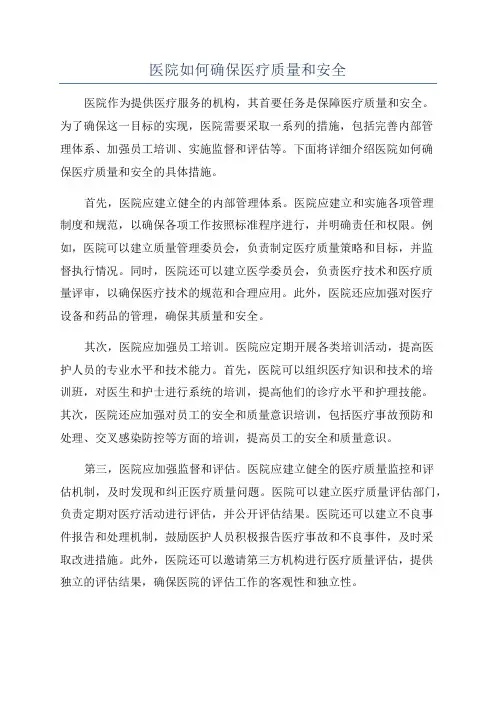 医院如何确保医疗质量和安全

医院作为提供医疗服务的机构，其首要任务是保障医疗质量和安全。为了确保这一目标的实现，医院需要采取一系列的措施，包括完善内部管理体系、加强员工培训、实施监督和评估等。下面将详细介绍医院如何确保医疗质量和安全的具体措施。

首先，医院应建立健全的内部管理体系。医院应建立和实施各项管理制度和规范，以确保各项工作按照标准程序进行，并明确责任和权限。例如，医院可以建立质量管理委员会，负责制定医疗质量策略和目标，并监督执行情况。同时，医院还可以建立医学委员会，负责医疗技术和医疗质量评审，以确保医疗技术的规范和合理应用。此外，医院还应加强对医疗设备和药品的管理，确保其质量和安全。

其次，医院应加强员工培训。医院应定期开展各类培训活动，提高医护人员的专业水平和技术能力。首先，医院可以组织医疗知识和技术的培训班，对医生和护士进行系统的培训，提高他们的诊疗水平和护理技能。其次，医院还应加强对员工的安全和质量意识培训，包括医疗事故预防和处理、交叉感染防控等方面的培训，提高员工的安全和质量意识。

第三，医院应加强监督和评估。医院应建立健全的医疗质量监控和评估机制，及时发现和纠正医疗质量问题。医院可以建立医疗质量评估部门，负责定期对医疗活动进行评估，并公开评估结果。医院还可以建立不良事件报告和处理机制，鼓励医护人员积极报告医疗事故和不良事件，及时采取改进措施。此外，医院还可以邀请第三方机构进行医疗质量评估，提供独立的评估结果，确保医院的评估工作的客观性和独立性。